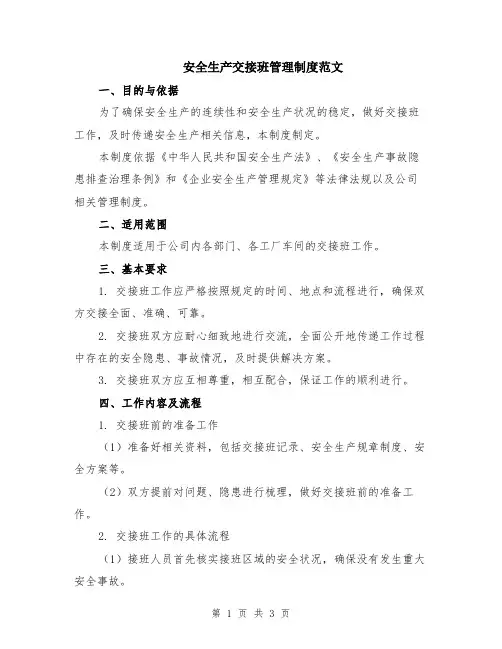 安全生产交接班管理制度范文

一、目的与依据

为了确保安全生产的连续性和安全生产状况的稳定，做好交接班工作，及时传递安全生产相关信息，本制度制定。

本制度依据《中华人民共和国安全生产法》、《安全生产事故隐患排查治理条例》和《企业安全生产管理规定》等法律法规以及公司相关管理制度。

二、适用范围

本制度适用于公司内各部门、各工厂车间的交接班工作。

三、基本要求

1. 交接班工作应严格按照规定的时间、地点和流程进行，确保双方交接全面、准确、可靠。

2. 交接班双方应耐心细致地进行交流，全面公开地传递工作过程中存在的安全隐患、事故情况，及时提供解决方案。

3. 交接班双方应互相尊重，相互配合，保证工作的顺利进行。

四、工作内容及流程

1. 交接班前的准备工作

（1）准备好相关资料，包括交接班记录、安全生产规章制度、安全方案等。

（2）双方提前对问题、隐患进行梳理，做好交接班前的准备工作。

2. 交接班工作的具体流程

（1）接班人员首先核实接班区域的安全状况，确保没有发生重大安全事故。

第 1 页 共 3 页